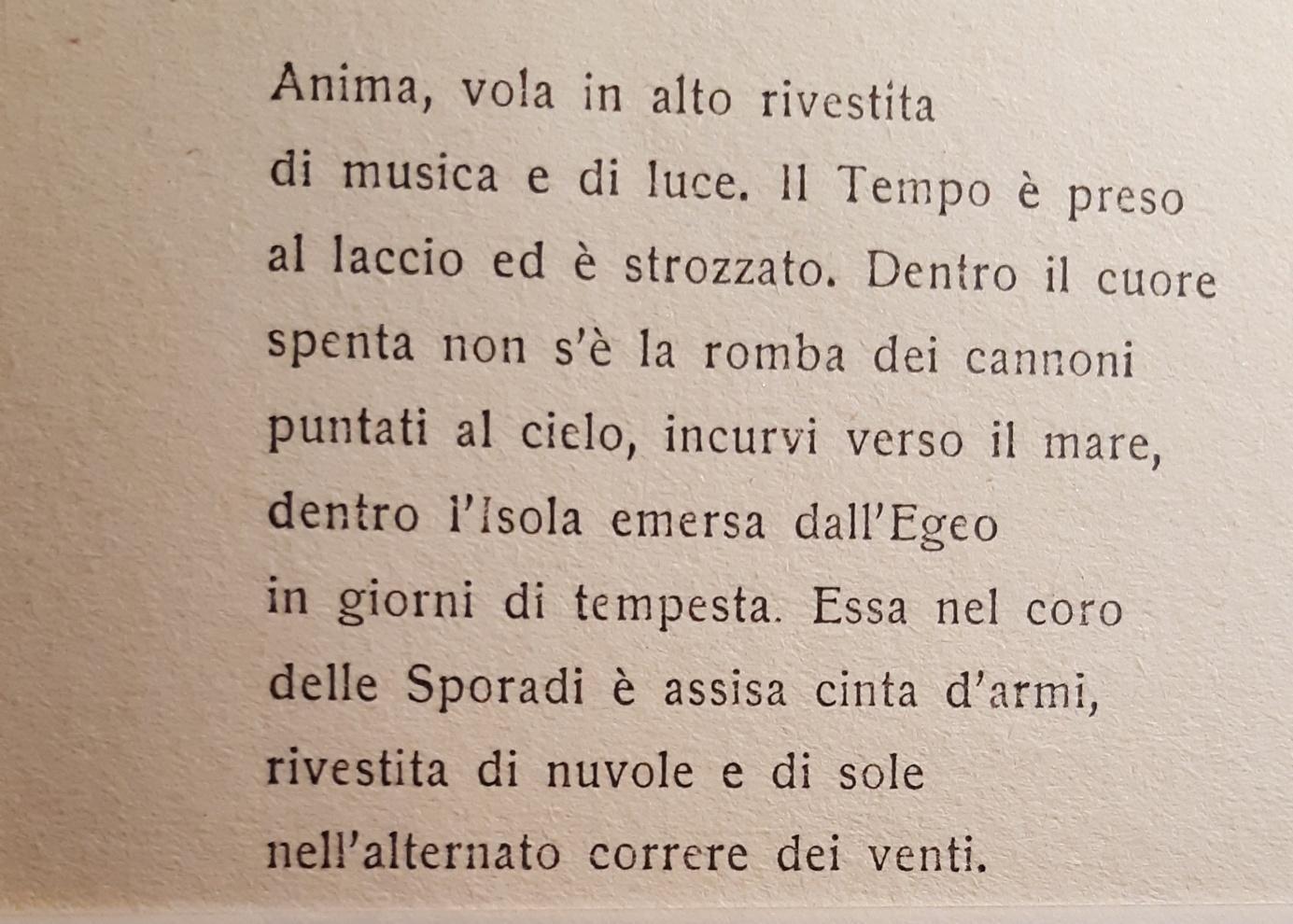 Anima, vola in alto rivestita
di musica e di luce. Il Tempo è preso
al laccio ed è strozzato. Dentro il cuore
spenta non s'è la romba dei cannoni
puntati al cielo, incurvi verso il mare,
dentro l'Isola emersa dall'Egeo
in giorni di tempesta. Essa nel coro
delle Sporadi è assisa cinta d'armi,
rivestita di nuvole e di sole
nell'alternato correre dei venti.